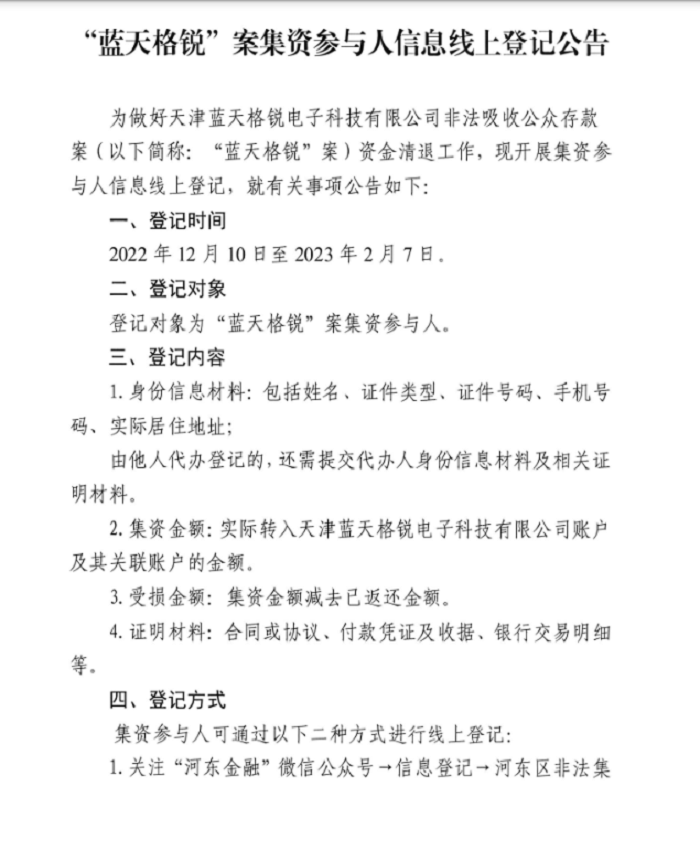 “蓝天格锐”案集资参与人信息线上登记公告

为做好天津蓝天格锐电子科技有限公司非法吸收公众存款案（以下简称：“蓝天格锐”案）资金清退工作，现开展集资参与人信息线上登记，就有关事项公告如下：

一、登记时间

2022 年 12 月 10 日至 2023 年 2 月 7 日。

二、登记对象

登记对象为“蓝天格锐”案集资参与人。

三、登记内容

1. 身份信息材料：包括姓名、证件类型、证件号码、手机号码、实际居住地址；

由他人代办登记的，还需提交代办人身份信息材料及相关证明材料。

2. 集资金额：实际转入天津蓝天格锐电子科技有限公司账户及其关联账户的金额。

3. 受损金额：集资金额减去已返还金额。

4. 证明材料：合同或协议、付款凭证及收据、银行交易明细等。

四、登记方式

集资参与人可通过以下二种方式进行线上登记：

1. 关注“河东金融”微信公众号→信息登记→河东区非法集